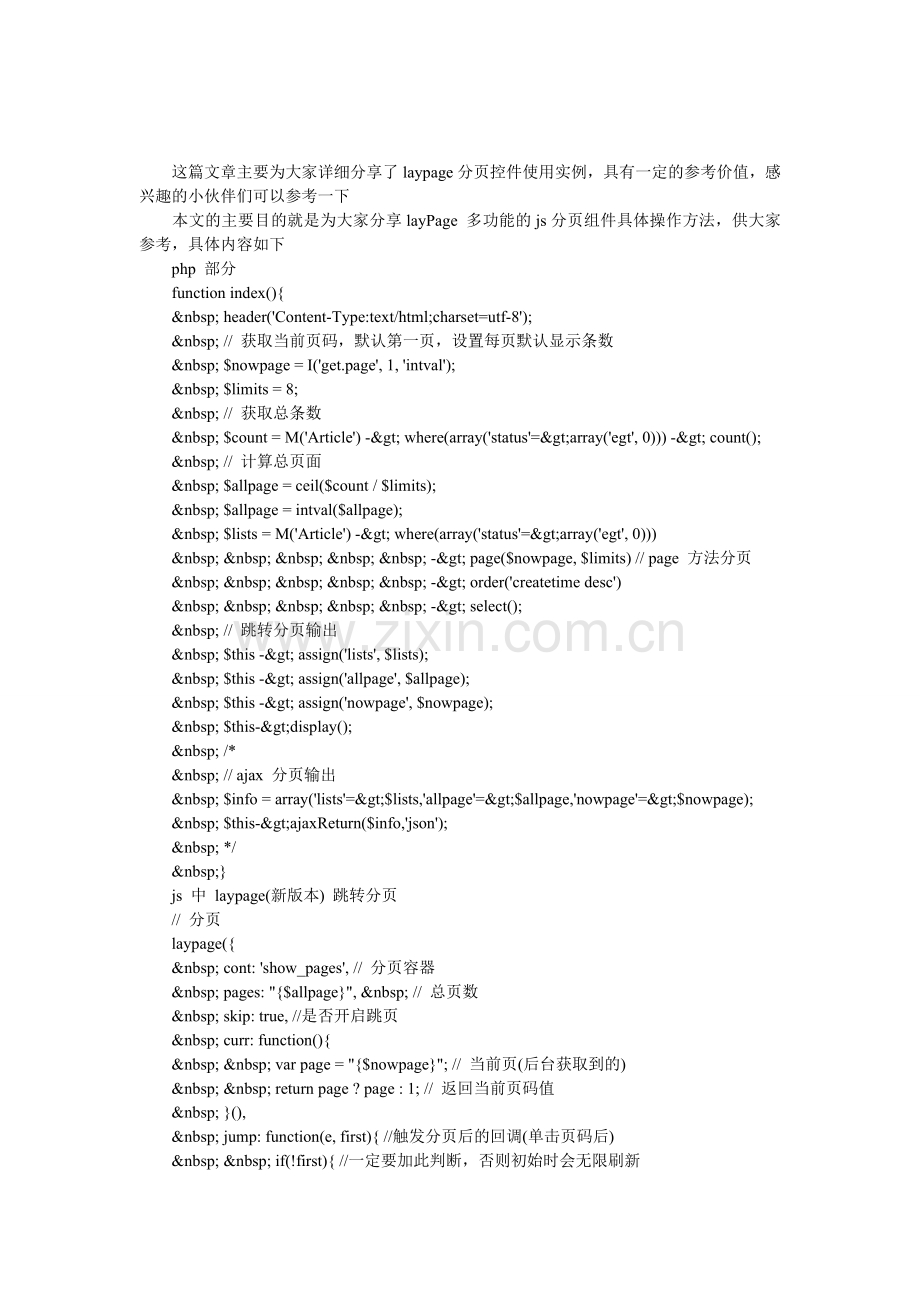 这篇文章主要为大家详细分享了laypage分页控件使用实例，具有一定的参考价值，感兴趣的小伙伴们可以参考一下

本文的主要目的就是为大家分享layPage 多功能的js分页组件具体操作方法，供大家参考，具体内容如下

php 部分
function index(){
&nbsp; header('Content-Type:text/html;charset=utf-8');
&nbsp; // 获取当前页码，默认第一页，设置每页默认显示条数
&nbsp; $nowpage = I('get.page', 1, 'intval');
&nbsp; $limits = 8;
&nbsp; // 获取总条数
&nbsp; $count = M('Article') -&gt; where(array('status'=&gt;array('egt', 0))) -&gt; count();
&nbsp; // 计算总页面
&nbsp; $allpage = ceil($count / $limits);
&nbsp; $allpage = intval($allpage);
&nbsp; $lists = M('Article') -&gt; where(array('status'=&gt;array('egt', 0)))
&nbsp; &nbsp; &nbsp; &nbsp; &nbsp; -&gt; page($nowpage, $limits) // page 方法分页
&nbsp; &nbsp; &nbsp; &nbsp; &nbsp; -&gt; order('createtime desc')
&nbsp; &nbsp; &nbsp; &nbsp; &nbsp; -&gt; select();
&nbsp; // 跳转分页输出
&nbsp; $this -&gt; assign('lists', $lists);
&nbsp; $this -&gt; assign('allpage', $allpage);
&nbsp; $this -&gt; assign('nowpage', $nowpage);
&nbsp; $this-&gt;display();
&nbsp; /*
&nbsp; // ajax 分页输出
&nbsp; $info = array('lists'=&gt;$lists,'allpage'=&gt;$allpage,'nowpage'=&gt;$nowpage);
&nbsp; $this-&gt;ajaxReturn($info,'json');
&nbsp; */
&nbsp;}
js 中 laypage(新版本) 跳转分页
// 分页
laypage({
&nbsp; cont: 'show_pages', // 分页容器
&nbsp; pages: "{$allpage}", &nbsp; // 总页数
&nbsp; skip: true, //是否开启跳页
&nbsp; curr: function(){
&nbsp; &nbsp; var page = "{$nowpage}"; // 当前页(后台获取到的)
&nbsp; &nbsp; return page ? page : 1; // 返回当前页码值
&nbsp; }(),
&nbsp; jump: function(e, first){ //触发分页后的回调(单击页码后)
&nbsp; &nbsp; if(!first){ //一定要加此判断，否则初始时会无限刷新

www.zixin.com.cn